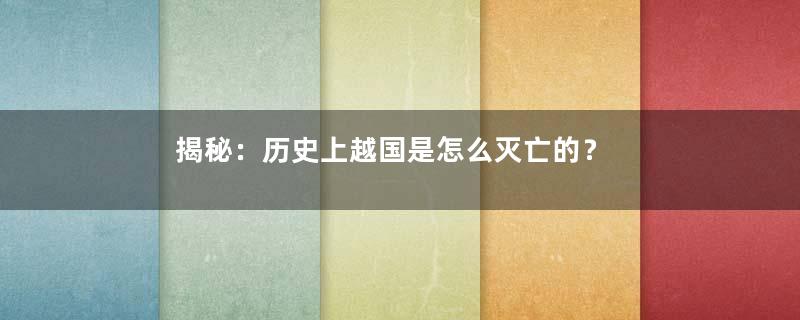 揭秘：历史上越国是怎么灭亡的？